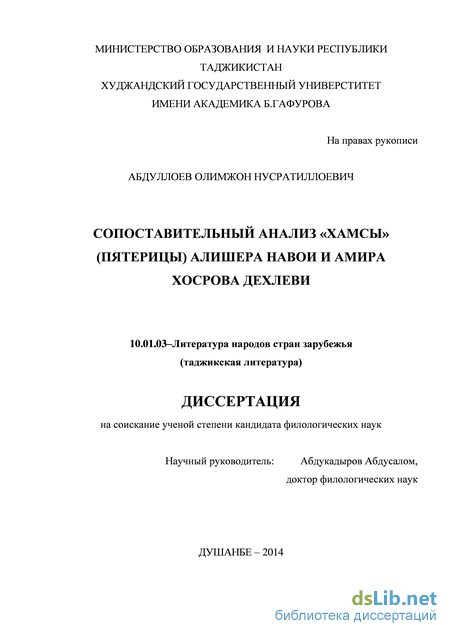 МИНИСТЕРСТВО ОБРАЗОВАНИЯ И НАУКИ РЕСПУБЛИКИ ТАДЖИКИСТАН
ХУДЖАНДСКИЙ ГОСУДАРСТВЕННЫЙ УНИВЕРСТИТЕТ
ИМЕНИ АКАДЕМИКА Б.ГАФУРОВА

На правах рукописи

АБДУЛЛОЕВ ОЛИМЖОН НУСРАТИЛЛОЕВИЧ

СОПОСТАВИТЕЛЬНЫЙ АНАЛИЗ «ХАМСЫ» (ПЯТЕРИЦЫ) АЛИШЕРА НАВОИ И АМИРА ХОСРОВА ДЕХЛЕВИ

10.01.03–Литература народов стран зарубежья (таджикская литература)

ДИССЕРТАЦИЯ

на соискание ученой степени кандидата филологических наук

Научный руководитель: Абдукадыров Абдусалом, доктор филологических наук

ДУШАНБЕ – 2014

dsLib.net
библиотека диссертаций